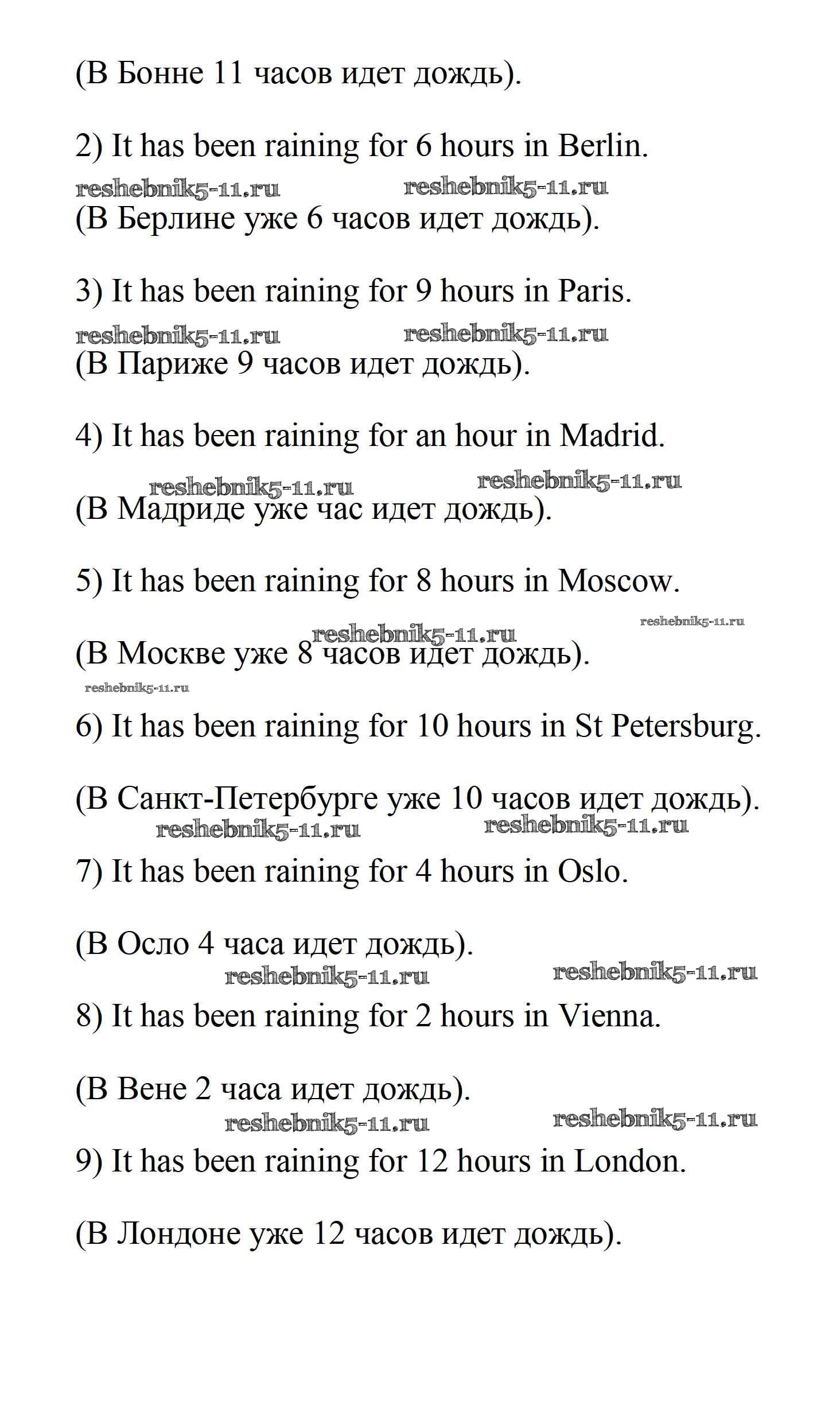 (В Бонне 11 часов идет дождь).

2) It has been raining for 6 hours in Berlin.

reshebnik5-11.ru reshebnik5-11.ru

(В Берлине уже 6 часов идет дождь).

3) It has been raining for 9 hours in Paris.

reshebnik5-11.ru reshebnik5-11.ru

(В Париже 9 часов идет дождь).

4) It has been raining for an hour in Madrid.

reshebnik5-11.ru reshebnik5-11.ru

(В Мадриде уже час идет дождь).

5) It has been raining for 8 hours in Moscow.

reshebnik5-11.ru reshebnik5-11.ru

(В Москве уже 8 часов идет дождь).

reshebnik5-11.ru

6) It has been raining for 10 hours in St Petersburg.

(В Санкт-Петербурге уже 10 часов идет дождь).

reshebnik5-11.ru reshebnik5-11.ru

7) It has been raining for 4 hours in Oslo.

(В Осло 4 часа идет дождь).

reshebnik5-11.ru reshebnik5-11.ru

8) It has been raining for 2 hours in Vienna.

(В Вене 2 часа идет дождь).

reshebnik5-11.ru reshebnik5-11.ru

9) It has been raining for 12 hours in London.

(В Лондоне уже 12 часов идет дождь).